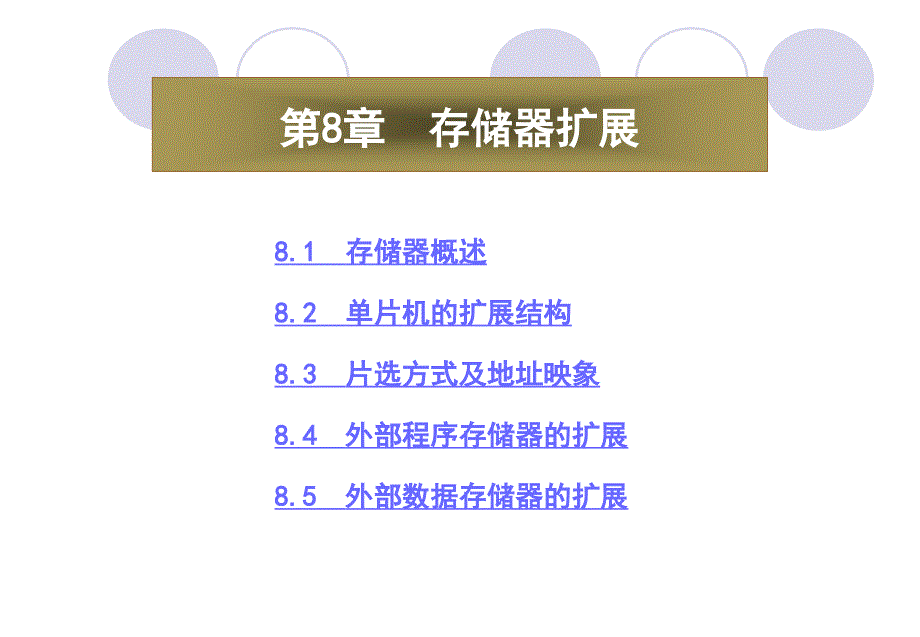 第8章　存储器扩展

8.1　存储器概述

8.2　单片机的扩展结构

8.3　片选方式及地址映象

8.4　外部程序存储器的扩展

8.5　外部数据存储器的扩展